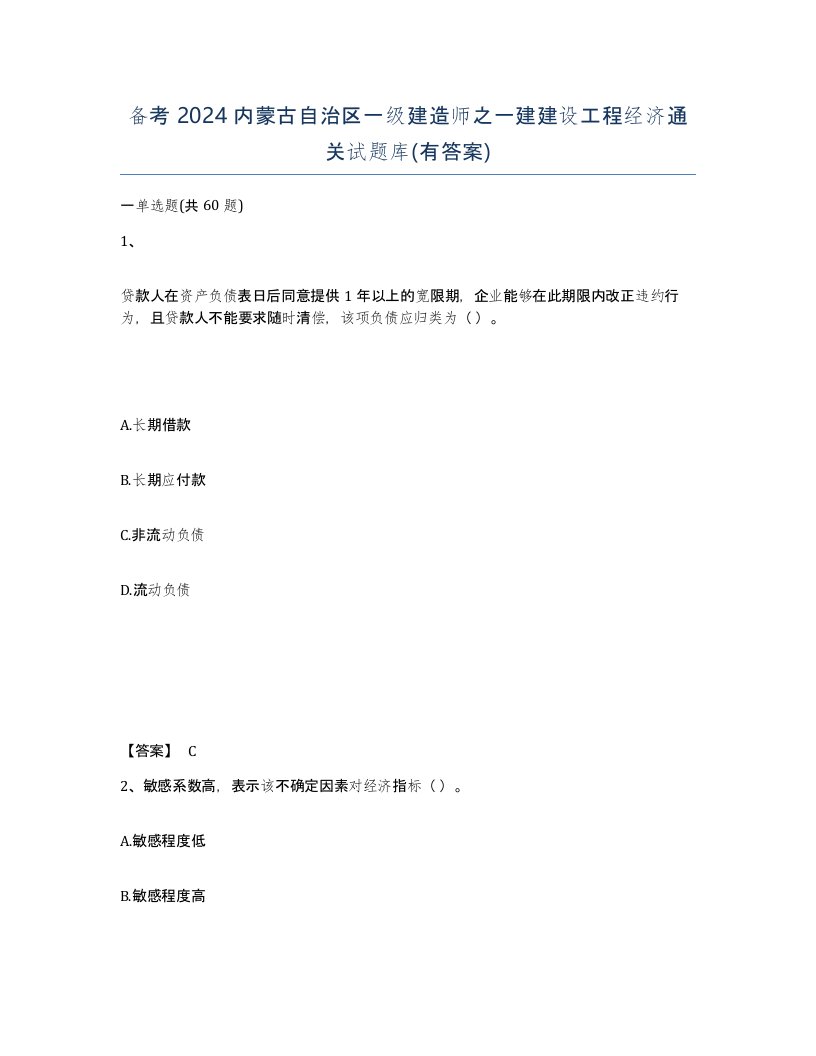 备考 2024 内蒙古自治区一级建造师之一建建设工程经济通关试题库(有答案)

一单选题(共 60 题)

1、

贷款人在资产负债表日后同意提供 1 年以上的宽限期，企业能够在此期限内改正违约行为，且贷款人不能要求随时清偿，该项负债应归类为（ ）。

A.长期借款

B.长期应付款

C.非流动负债

D.流动负债

【答案】 C

2、敏感系数高，表示该不确定因素对经济指标（ ）。

A.敏感程度低

B.敏感程度高